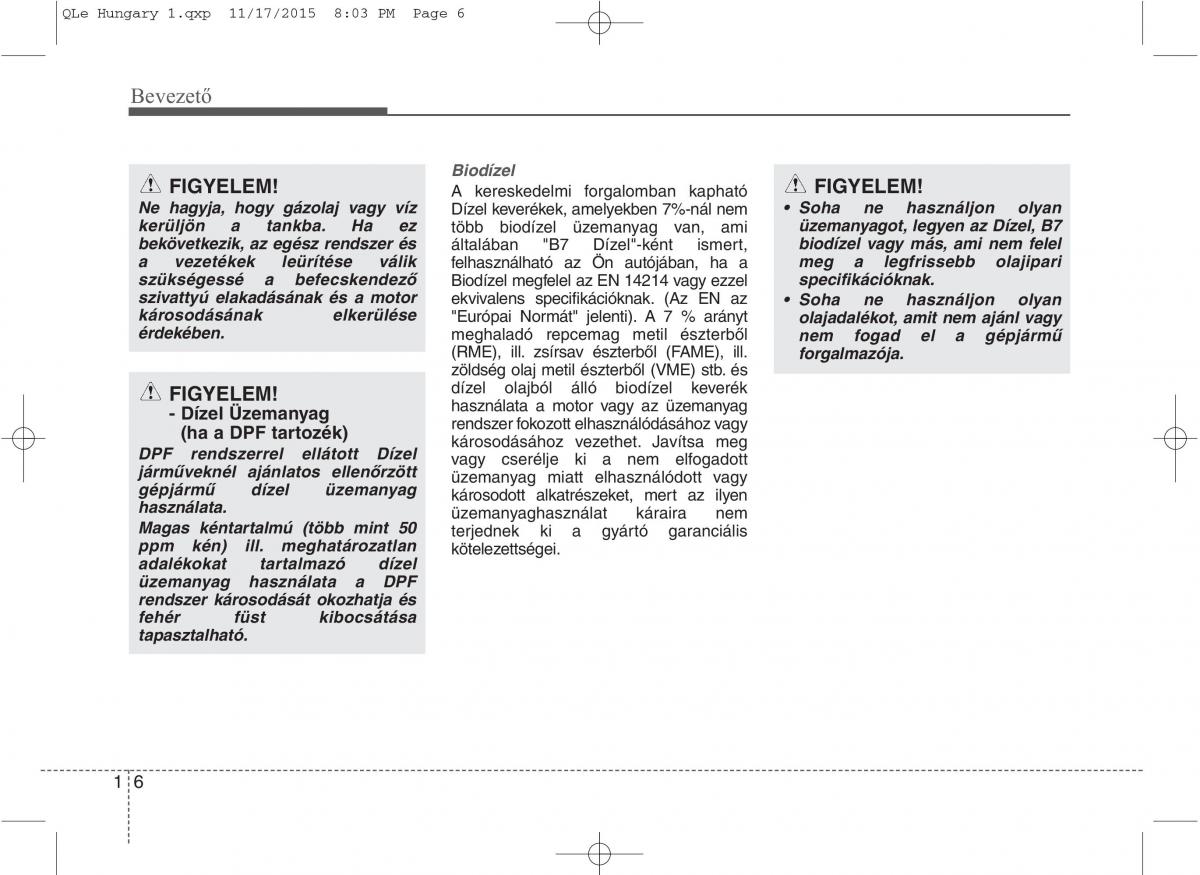 QLe Hungary 1.qxp 11/17/2015 8:03 PM Page 6

Bevezető

FIGYELEM!
Ne hagyja, hogy gázolaj vagy víz kerüljön a tankba. Ha ez bekövetkezik, az egész rendszer és a vezetékek leürítése válik szükségessé a befecskendező szivattyú elakadásának és a motor károsodásának elkerülése érdekében.

FIGYELEM!
- Dízel Üzemanyag (ha a DPF tartozék)
DPF rendszerrel ellátott Dízel járműveknél ajánlatos ellenőrzött gépjármű dízel üzemanyag használata.
Magas kéntartalmú (több mint 50 ppm kén) ill. meghatározatlan adalékokat tartalmazó dízel üzemanyag használata a DPF rendszer károsodását okozhatja és fehér füst kibocsátása tapasztalható.

Biodízel
A kereskedelmi forgalomban kapható Dízel keverékek, amelyekben 7%-nál nem több biodízel üzemanyag van, ami általában "B7 Dízel"-ként ismert, felhasználható az Ön autójában, ha a Biodízel megfelel az EN 14214 vagy ezzel ekvivalens specifikációknak. (Az EN az "Európai Normát" jelenti). A 7 % arányt meghaladó repcemag metil észterből (RME), ill. zsírsav észterből (FAME), ill. zöldség olaj metil észterből (VME) stb. és dízel olajból álló biodízel keverék használata a motor vagy az üzemanyag rendszer fokozott elhasználódásához vagy károsodásához vezethet. Javítsa meg vagy cserélje ki a nem elfogadott üzemanyag miatt elhasználódott vagy károsodott alkatrészeket, mert az ilyen üzemanyaghasználat káraira nem terjednek ki a gyártó garanciális kötelezettségei.

FIGYELEM!
• Soha ne használjon olyan üzemanyagot, legyen az Dízel, B7 biodízel vagy más, ami nem felel meg a legfrissebb olajipari specifikációknak.
• Soha ne használjon olyan olajadalékot, amit nem ajánl vagy nem fogad el a gépjármű forgalmazója.

1 6